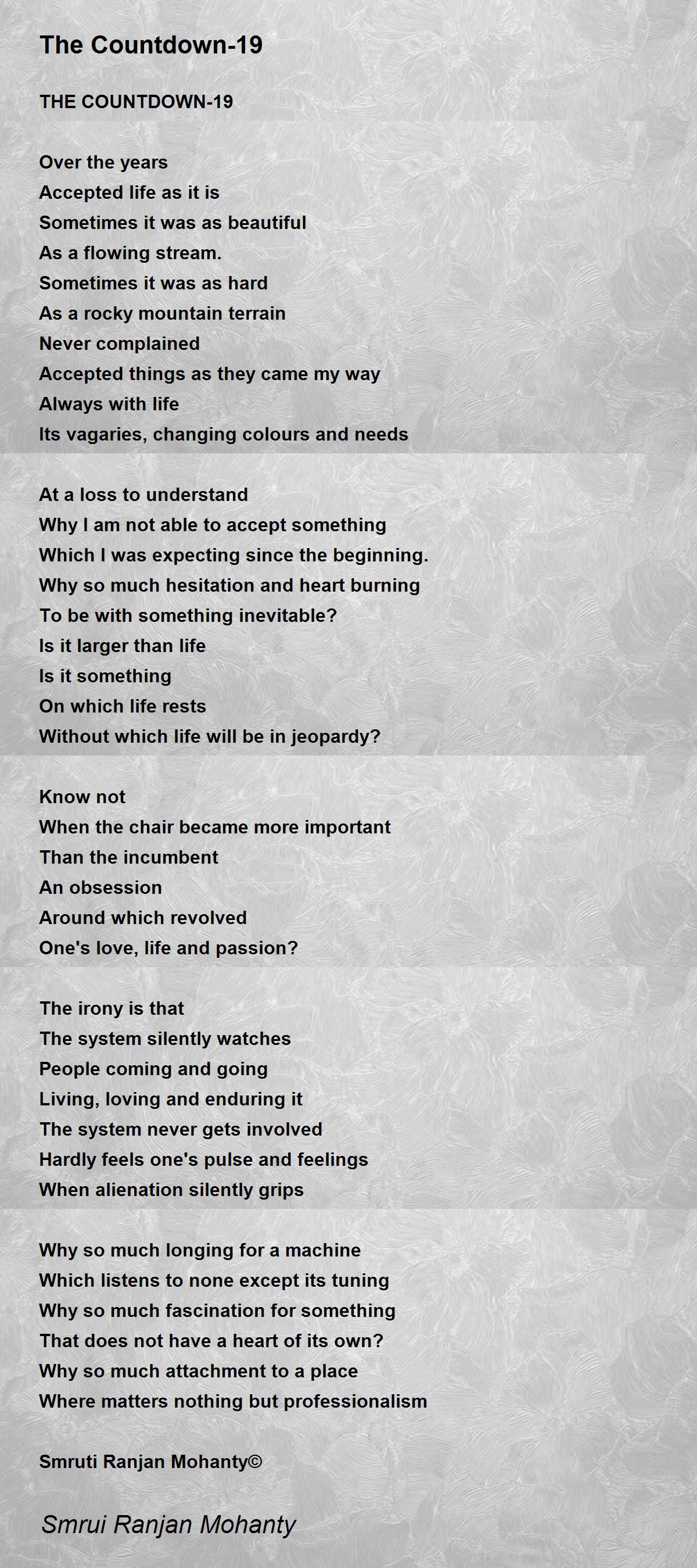 The Countdown-19

THE COUNTDOWN-19

Over the years
Accepted life as it is
Sometimes it was as beautiful
As a flowing stream.
Sometimes it was as hard
As a rocky mountain terrain
Never complained
Accepted things as they came my way
Always with life
Its vagaries, changing colours and needs

At a loss to understand
Why I am not able to accept something
Which I was expecting since the beginning.
Why so much hesitation and heart burning
To be with something inevitable?
Is it larger than life
Is it something
On which life rests
Without which life will be in jeopardy?

Know not
When the chair became more important
Than the incumbent
An obsession
Around which revolved
One's love, life and passion?

The irony is that
The system silently watches
People coming and going
Living, loving and enduring it
The system never gets involved
Hardly feels one's pulse and feelings
When alienation silently grips

Why so much longing for a machine
Which listens to none except its tuning
Why so much fascination for something
That does not have a heart of its own?
Why so much attachment to a place
Where matters nothing but professionalism

Smruti Ranjan Mohanty©

Smrui Ranjan Mohanty